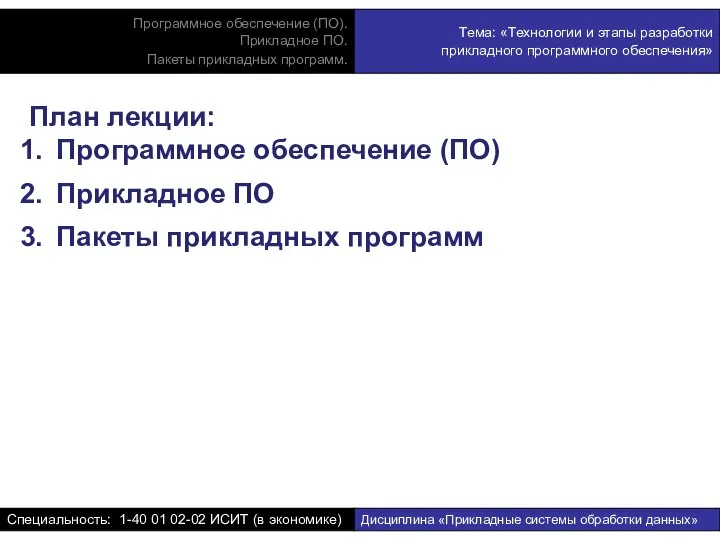 Программное обеспечение (ПО).
Прикладное ПО.
Пакеты прикладных программ.

Тема: «Технологии и этапы разработки прикладного программного обеспечения»

План лекции:

1. Программное обеспечение (ПО)
2. Прикладное ПО
3. Пакеты прикладных программ

Специальность: 1-40 01 02-02 ИСИТ (в экономике)

Дисциплина «Прикладные системы обработки данных»